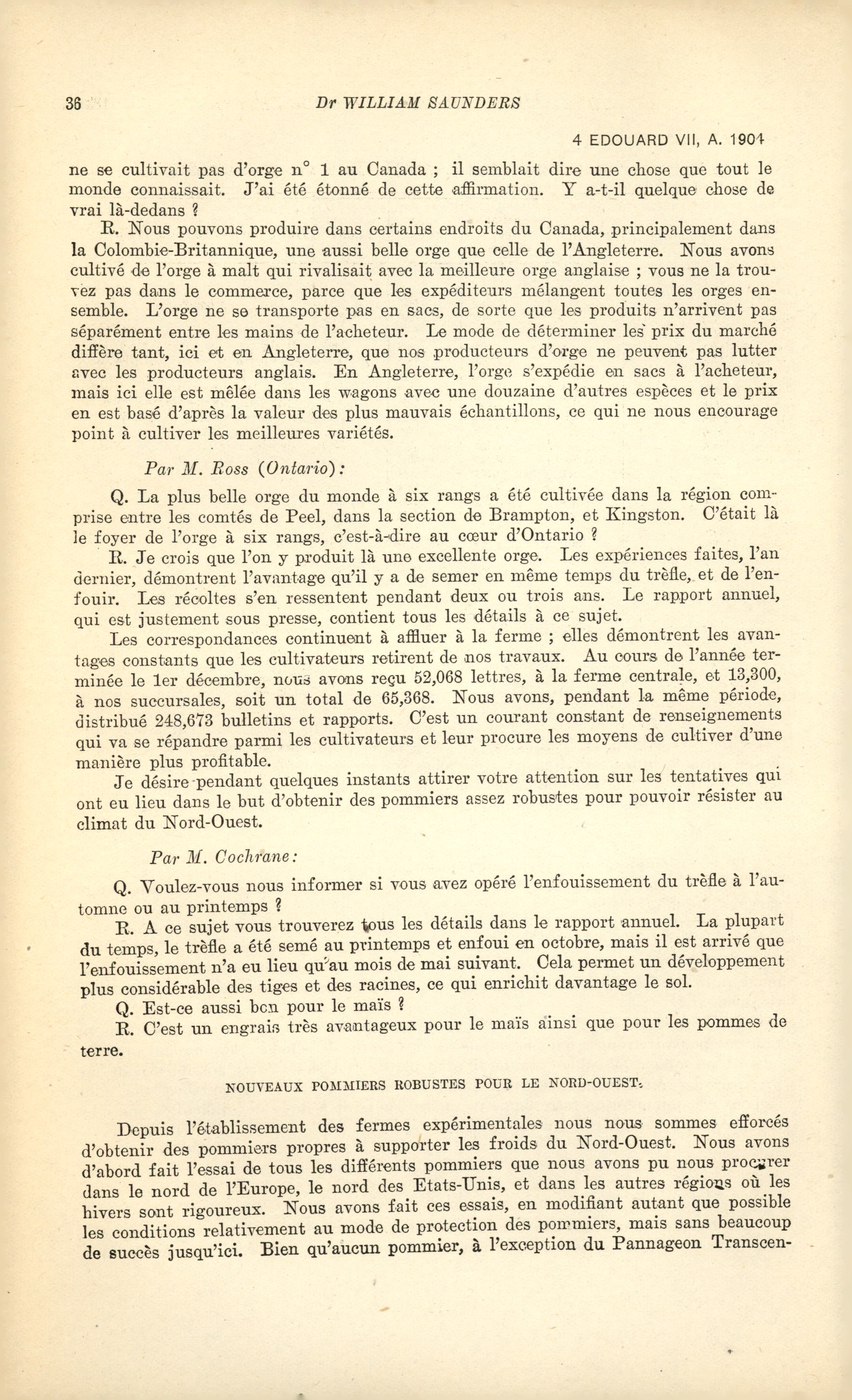 36 Dr WILLIAM SAUNDERS

4 EDOUARD VII, A. 1904

ne se cultivait pas d'orge n° 1 au Canada ; il semblait dire une chose que tout le monde connaissait. J'ai été étonné de cette affirmation. Y a-t-il quelque chose de vrai là-dedans ?

R. Nous pouvons produire dans certains endroits du Canada, principalement dans la Colombie-Britannique, une aussi belle orge que celle de l'Angleterre. Nous avons cultivé de l'orge à malt qui rivalisait avec la meilleure orge anglaise ; vous ne la trouvez pas dans le commerce, parce que les expéditeurs mélangent toutes les orges ensemble. L'orge ne se transporte pas en sacs, de sorte que les produits n'arrivent pas séparément entre les mains de l'acheteur. Le mode de déterminer les prix du marché diffère tant, ici et en Angleterre, que nos producteurs d'orge ne peuvent pas lutter avec les producteurs anglais. En Angleterre, l'orge s'expédie en sacs à l'acheteur, mais ici elle est mêlée dans les wagons avec une douzaine d'autres espèces et le prix en est basé d'après la valeur des plus mauvais échantillons, ce qui ne nous encourage point à cultiver les meilleures variétés.

Par M. Ross (Ontario):

Q. La plus belle orge du monde à six rangs a été cultivée dans la région comprise entre les comtés de Peel, dans la section de Brampton, et Kingston. C'était là le foyer de l'orge à six rangs, c'est-à-dire au cœur d'Ontario ?

R. Je crois que l'on y produit là une excellente orge. Les expériences faites, l'an dernier, démontrent l'avantage qu'il y a de semer en même temps du trèfle, et de l'enfouir. Les récoltes s'en ressentent pendant deux ou trois ans. Le rapport annuel, qui est justement sous presse, contient tous les détails à ce sujet.

Les correspondances continuent à affluer à la ferme ; elles démontrent les avantages constants que les cultivateurs retirent de nos travaux. Au cours de l'année terminée le 1er décembre, nous avons reçu 52,068 lettres, à la ferme centrale, et 13,300, à nos succursales, soit un total de 65,368. Nous avons, pendant la même période, distribué 248,673 bulletins et rapports. C'est un courant constant de renseignements qui va se répandre parmi les cultivateurs et leur procure les moyens de cultiver d'une manière plus profitable.

Je désire pendant quelques instants attirer votre attention sur les tentatives qui ont eu lieu dans le but d'obtenir des pommiers assez robustes pour pouvoir résister au climat du Nord-Ouest.

Par M. Cochrane:

Q. Voulez-vous nous informer si vous avez opéré l'enfouissement du trèfle à l'automne ou au printemps ?

R. A ce sujet vous trouverez tous les détails dans le rapport annuel. La plupart du temps, le trèfle a été semé au printemps et enfoui en octobre, mais il est arrivé que l'enfouissement n'a eu lieu qu'au mois de mai suivant. Cela permet un développement plus considérable des tiges et des racines, ce qui enrichit davantage le sol.

Q. Est-ce aussi bon pour le maïs ?

R. C'est un engrais très avantageux pour le maïs ainsi que pour les pommes de terre.

NOUVEAUX POMMIERS ROBUSTES POUR LE NORD-OUEST.

Depuis l'établissement des fermes expérimentales nous nous sommes efforcés d'obtenir des pommiers propres à supporter les froids du Nord-Ouest. Nous avons d'abord fait l'essai de tous les différents pommiers que nous avons pu nous procurer dans le nord de l'Europe, le nord des Etats-Unis, et dans les autres régions où les hivers sont rigoureux. Nous avons fait ces essais, en modifiant autant que possible les conditions relativement au mode de protection des pommiers, mais sans beaucoup de succès jusqu'ici. Bien qu'aucun pommier, à l'exception du Pannageon Transcen-